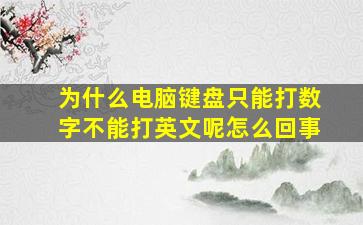 为什么电脑键盘只能打数字不能打英文呢怎么回事